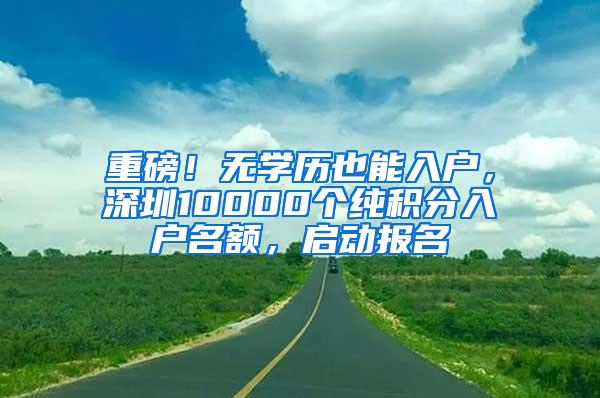 重磅！无学历也能入户，深圳10000个纯积分入户名额，启动报名